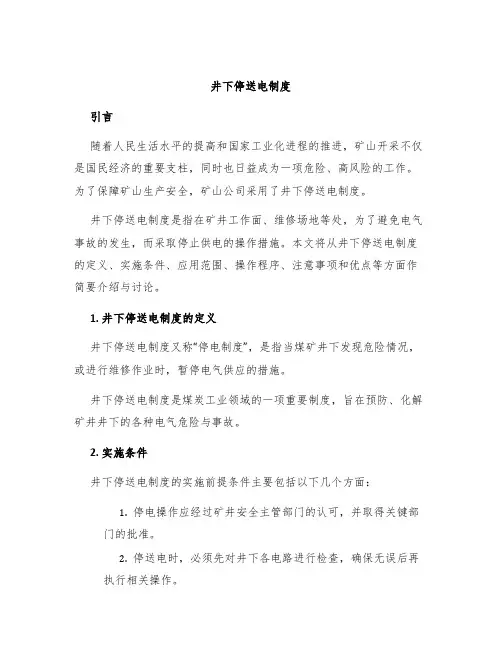 井下停送电制度

引言

随着人民生活水平的提高和国家工业化进程的推进，矿山开采不仅是国民经济的重要支柱，同时也日益成为一项危险、高风险的工作。为了保障矿山生产安全，矿山公司采用了井下停送电制度。

井下停送电制度是指在矿井工作面、维修场地等处，为了避免电气事故的发生，而采取停止供电的操作措施。本文将从井下停送电制度的定义、实施条件、应用范围、操作程序、注意事项和优点等方面作简要介绍与讨论。

1.井下停送电制度的定义

井下停送电制度又称“停电制度”，是指当煤矿井下发现危险情况，或进行维修作业时，暂停电气供应的措施。

井下停送电制度是煤炭工业领域的一项重要制度，旨在预防、化解矿井井下的各种电气危险与事故。

2.实施条件

井下停送电制度的实施前提条件主要包括以下几个方面：

1.停电操作应经过矿井安全主管部门的认可，并取得关键部门的批准。

2.停送电时，必须先对井下各电路进行检查，确保无误后再执行相关操作。